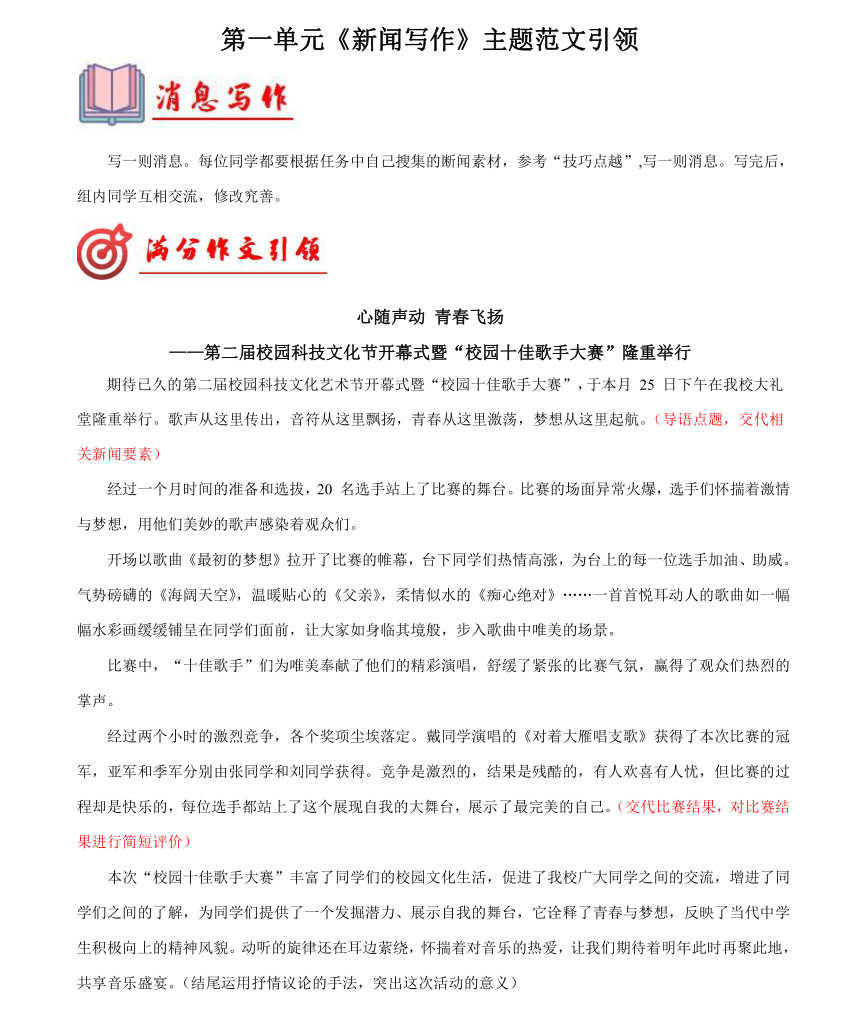 第一单元《新闻写作》主题范文引领

消息写作

写一则消息。每位同学都要根据任务中自己搜集的断闻素材，参考“技巧点越”,写一则消息。写完后，组内同学互相交流，修改究善。

满分作文引领

心随声动 青春飞扬

——第二届校园科技文化节开幕式暨“校园十佳歌手大赛”隆重举行

期待已久的第二届校园科技文化艺术节开幕式暨“校园十佳歌手大赛”，于本月 25 日下午在我校大礼堂隆重举行。歌声从这里传出，音符从这里飘扬，青春从这里激荡，梦想从这里起航。（导语点题，交代相关新闻要素）

经过一个月时间的准备和选拔，20 名选手站上了比赛的舞台。比赛的场面异常火爆，选手们怀揣着激情与梦想，用他们美妙的歌声感染着观众们。

开场以歌曲《最初的梦想》拉开了比赛的帷幕，台下同学们热情高涨，为台上的每一位选手加油、助威。气势磅礴的《海阔天空》，温暖贴心的《父亲》，柔情似水的《痴心绝对》……一首首悦耳动人的歌曲如一幅幅水彩画缓缓铺呈在同学们面前，让大家如身临其境般，步入歌曲中唯美的场景。

比赛中，“十佳歌手”们为唯美奉献了他们的精彩演唱，舒缓了紧张的比赛气氛，赢得了观众们热烈的掌声。

经过两个小时的激烈竞争，各个奖项尘埃落定。戴同学演唱的《对着大雁唱支歌》获得了本次比赛的冠军，亚军和季军分别由张同学和刘同学获得。竞争是激烈的，结果是残酷的，有人欢喜有人忧，但比赛的过程却是快乐的，每位选手都站上了这个展现自我的大舞台，展示了最完美的自己。（交代比赛结果，对比赛结果进行简短评价）

本次“校园十佳歌手大赛”丰富了同学们的校园文化生活，促进了我校广大同学之间的交流，增进了同学们之间的了解，为同学们提供了一个发掘潜力、展示自我的舞台，它诠释了青春与梦想，反映了当代中学生积极向上的精神风貌。动听的旋律还在耳边萦绕，怀揣着对音乐的热爱，让我们期待着明年此时再聚此地，共享音乐盛宴。（结尾运用抒情议论的手法，突出这次活动的意义）